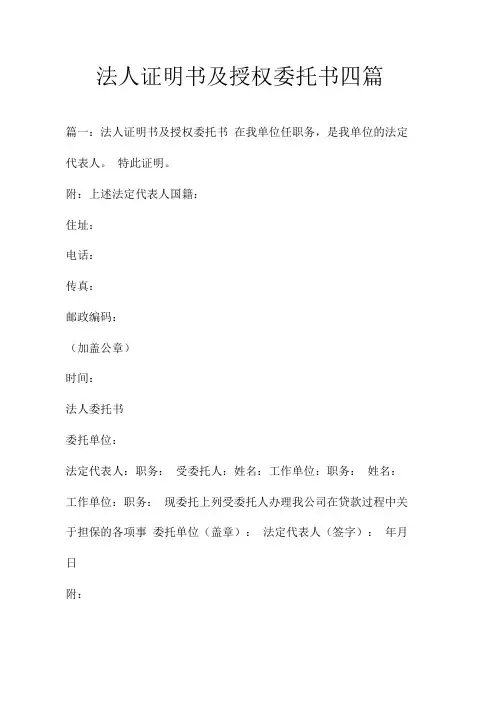 法人证明书及授权委托书四篇

篇一：法人证明书及授权委托书 在我单位任职务，是我单位的法定代表人。 特此证明。

附：上述法定代表人国籍：

住址：

电话：

传真：

邮政编码：

（加盖公章）

时间：

法人委托书

委托单位：

法定代表人：职务： 受委托人：姓名：工作单位：职务： 姓名：工作单位：职务： 现委托上列受委托人办理我公司在贷款过程中关于担保的各项事 委托单位（盖章）： 法定代表人（签字）： 年月日

附：